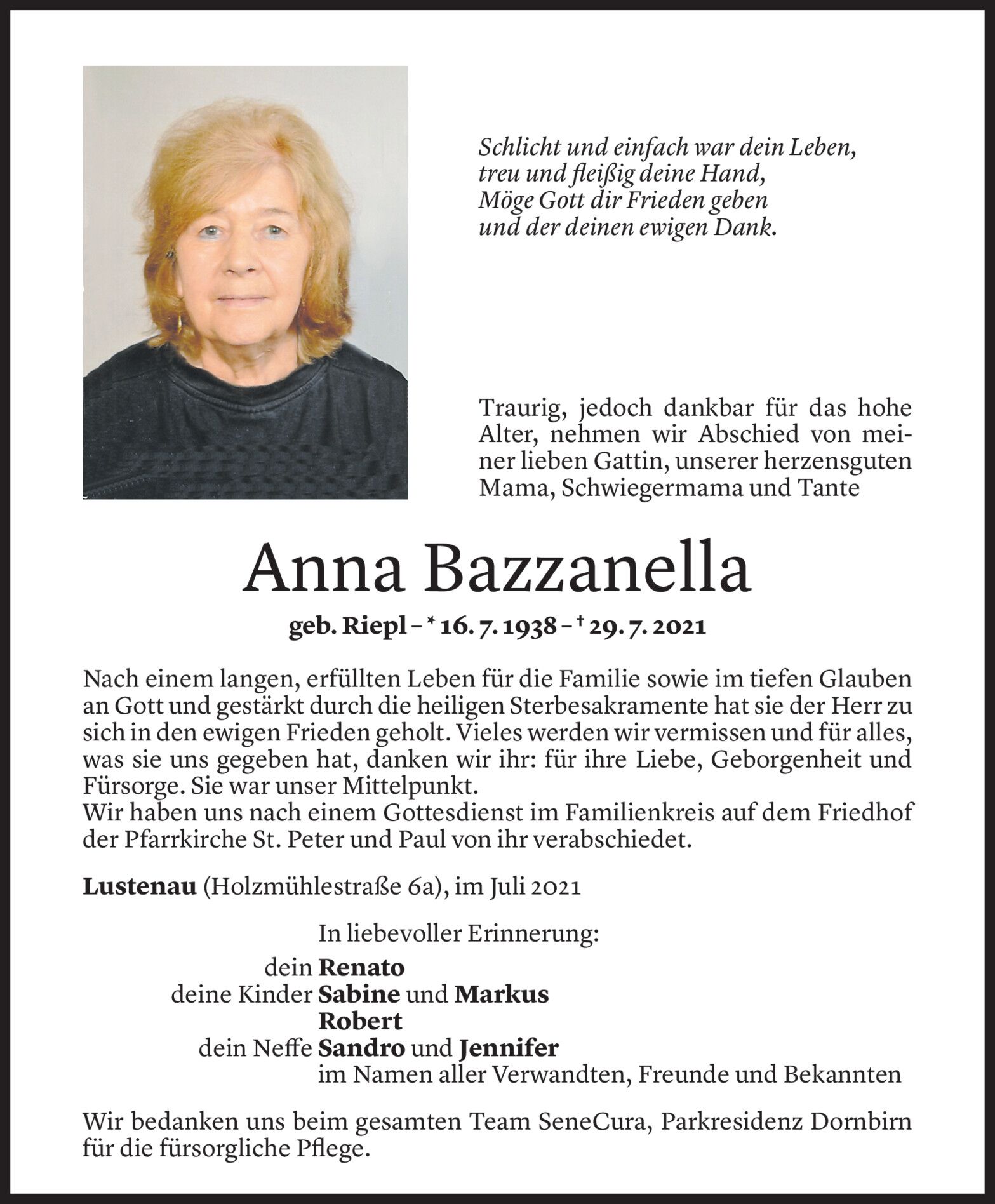 Schlicht und einfach war dein Leben,
treu und fleißig deine Hand,
Möge Gott dir Frieden geben
und der deinen ewigen Dank.

Traurig, jedoch dankbar für das hohe Alter, nehmen wir Abschied von meiner lieben Gattin, unserer herzensguten Mama, Schwiegermama und Tante

Anna Bazzanella

geb. Riepl – * 16. 7. 1938 – † 29. 7. 2021

Nach einem langen, erfüllten Leben für die Familie sowie im tiefen Glauben an Gott und gestärkt durch die heiligen Sterbesakramente hat sie der Herr zu sich in den ewigen Frieden geholt. Vieles werden wir vermissen und für alles, was sie uns gegeben hat, danken wir ihr: für ihre Liebe, Geborgenheit und Fürsorge. Sie war unser Mittelpunkt.
Wir haben uns nach einem Gottesdienst im Familienkreis auf dem Friedhof der Pfarrkirche St. Peter und Paul von ihr verabschiedet.

Lustenau (Holzmühlestraße 6a), im Juli 2021

In liebevoller Erinnerung:
dein Renato
deine Kinder Sabine und Markus
Robert
dein Neffe Sandro und Jennifer
im Namen aller Verwandten, Freunde und Bekannten

Wir bedanken uns beim gesamten Team SeneCura, Parkresidenz Dornbirn für die fürsorgliche Pflege.